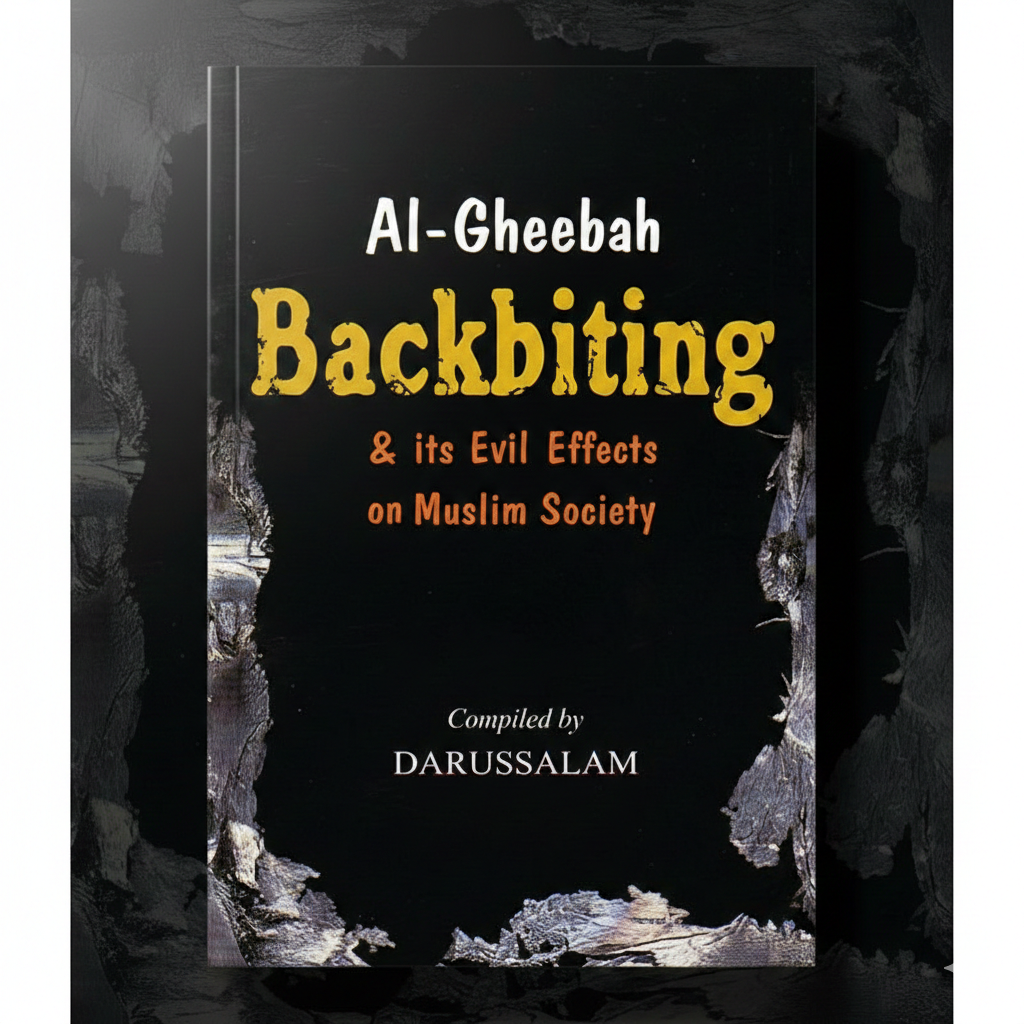 Al-Gheebah

Backbiting

& its Evil Effects
on Muslim Society

Compiled by
DARUSSALAM